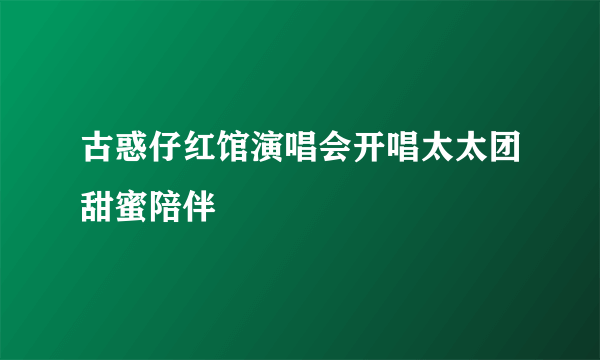 古惑仔红馆演唱会开唱太太团甜蜜陪伴